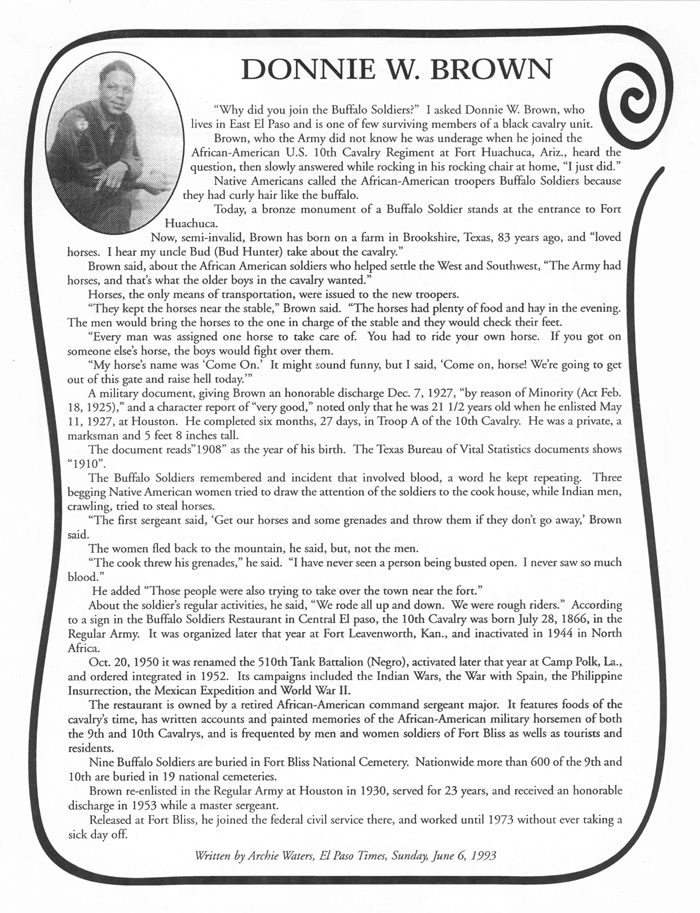 DONNIE W. BROWN

"Why did you join the Buffalo Soldiers?" I asked Donnie W. Brown, who lives in East El Paso and is one of few surviving members of a black cavalry unit.

Brown, who the Army did not know he was underage when he joined the African-American U.S. 10th Cavalry Regiment at Fort Huachuca, Ariz., heard the question, then slowly answered while rocking in his rocking chair at home, "I just did."

Native Americans called the African-American troopers Buffalo Soldiers because they had curly hair like the buffalo.

Today, a bronze monument of a Buffalo Soldier stands at the entrance to Fort Huachuca.

Now, semi-invalid, Brown has born on a farm in Brookshire, Texas, 83 years ago, and "loved horses. I hear my uncle Bud (Bud Hunter) take about the cavalry."

Brown said, about the African American soldiers who helped settle the West and Southwest, "The Army had horses, and that's what the older boys in the cavalry wanted."

Horses, the only means of transportation, were issued to the new troopers.

"They kept the horses near the stable," Brown said. "The horses had plenty of food and hay in the evening. The men would bring the horses to the one in charge of the stable and they would check their feet.

"Every man was assigned one horse to take care of. You had to ride your own horse. If you got on someone else's horse, the boys would fight over them.

"My horse's name was 'Come On.' It might sound funny, but I said, 'Come on, horse! We're going to get out of this gate and raise hell today.'"

A military document, giving Brown an honorable discharge Dec. 7, 1927, "by reason of Minority (Act Feb. 18, 1925)," and a character report of "very good," noted only that he was 21 1/2 years old when he enlisted May 11, 1927, at Houston. He completed six months, 27 days, in Troop A of the 10th Cavalry. He was a private, a marksman and 5 feet 8 inches tall.

The document reads"1908" as the year of his birth. The Texas Bureau of Vital Statistics documents shows "1910".

The Buffalo Soldiers remembered and incident that involved blood, a word he kept repeating. Three begging Native American women tried to draw the attention of the soldiers to the cook house, while Indian men, crawling, tried to steal horses.

"The first sergeant said, 'Get our horses and some grenades and throw them if they don't go away,' Brown said.

The women fled back to the mountain, he said, but, not the men.

"The cook threw his grenades," he said. "I have never seen a person being busted open. I never saw so much blood."

He added "Those people were also trying to take over the town near the fort."

About the soldier's regular activities, he said, "We rode all up and down. We were rough riders." According to a sign in the Buffalo Soldiers Restaurant in Central El paso, the 10th Cavalry was born July 28, 1866, in the Regular Army. It was organized later that year at Fort Leavenworth, Kan., and inactivated in 1944 in North Africa.

Oct. 20, 1950 it was renamed the 510th Tank Battalion (Negro), activated later that year at Camp Polk, La., and ordered integrated in 1952. Its campaigns included the Indian Wars, the War with Spain, the Philippine Insurrection, the Mexican Expedition and World War II.

The restaurant is owned by a retired African-American command sergeant major. It features foods of the cavalry's time, has written accounts and painted memories of the African-American military horsemen of both the 9th and 10th Cavalrys, and is frequented by men and women soldiers of Fort Bliss as wells as tourists and residents.

Nine Buffalo Soldiers are buried in Fort Bliss National Cemetery. Nationwide more than 600 of the 9th and 10th are buried in 19 national cemeteries.

Brown re-enlisted in the Regular Army at Houston in 1930, served for 23 years, and received an honorable discharge in 1953 while a master sergeant.

Released at Fort Bliss, he joined the federal civil service there, and worked until 1973 without ever taking a sick day off.

Written by Archie Waters, El Paso Times, Sunday, June 6, 1993